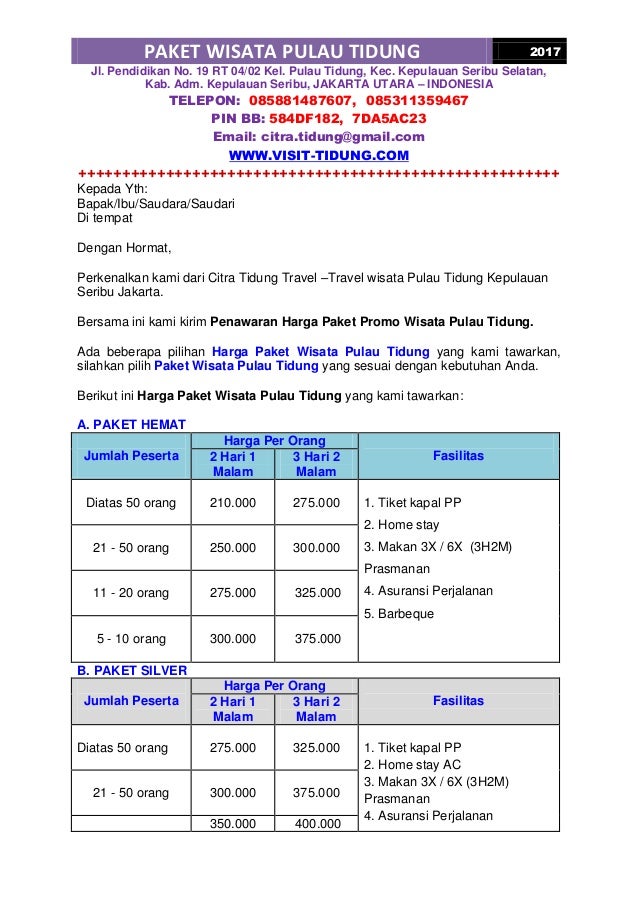 PAKET WISATA PULAU TIDUNG 2017

Jl. Pendidikan No. 19 RT 04/02 Kel. Pulau Tidung, Kec. Kepulauan Seribu Selatan, Kab. Adm. Kepulauan Seribu, JAKARTA UTARA – INDONESIA
TELEPON: 085881487607, 085311359467
PIN BB: 584DF182, 7DA5AC23
Email: citra.tidung@gmail.com
WWW.VISIT-TIDUNG.COM
++++++++++++++++++++++++++++++++++++++++++++++++++++++++

Kepada Yth:
Bapak/Ibu/Saudara/Saudari
Di tempat

Dengan Hormat,

Perkenalkan kami dari Citra Tidung Travel –Travel wisata Pulau Tidung Kepulauan Seribu Jakarta.

Bersama ini kami kirim Penawaran Harga Paket Promo Wisata Pulau Tidung.

Ada beberapa pilihan Harga Paket Wisata Pulau Tidung yang kami tawarkan, silahkan pilih Paket Wisata Pulau Tidung yang sesuai dengan kebutuhan Anda.

Berikut ini Harga Paket Wisata Pulau Tidung yang kami tawarkan:

A. PAKET HEMAT

| Jumlah Peserta | Harga Per Orang 2 Hari 1 Malam | Harga Per Orang 3 Hari 2 Malam | Fasilitas |
|---|---|---|---|
| Diatas 50 orang | 210.000 | 275.000 | 1. Tiket kapal PP 2. Home stay 3. Makan 3X / 6X (3H2M) Prasmanan 4. Asuransi Perjalanan 5. Barbeque |
| 21 - 50 orang | 250.000 | 300.000 | |
| 11 - 20 orang | 275.000 | 325.000 | |
| 5 - 10 orang | 300.000 | 375.000 | |

B. PAKET SILVER

| Jumlah Peserta | Harga Per Orang 2 Hari 1 Malam | Harga Per Orang 3 Hari 2 Malam | Fasilitas |
|---|---|---|---|
| Diatas 50 orang | 275.000 | 325.000 | 1. Tiket kapal PP 2. Home stay AC 3. Makan 3X / 6X (3H2M) Prasmanan 4. Asuransi Perjalanan |
| 21 - 50 orang | 300.000 | 375.000 | |
| | 350.000 | 400.000 | |